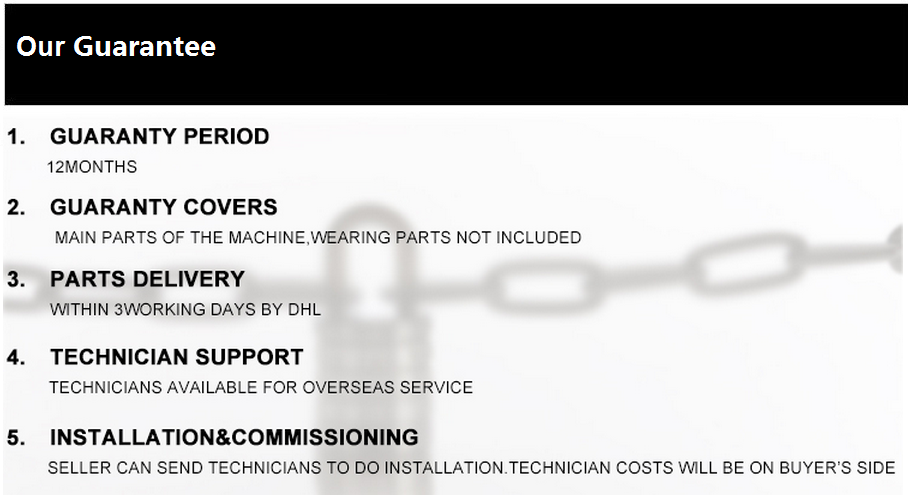 Our Guarantee

1. GUARANTY PERIOD
12MONTHS

2. GUARANTY COVERS
MAIN PARTS OF THE MACHINE,WEARING PARTS NOT INCLUDED

3. PARTS DELIVERY
WITHIN 3WORKING DAYS BY DHL

4. TECHNICIAN SUPPORT
TECHNICIANS AVAILABLE FOR OVERSEAS SERVICE

5. INSTALLATION&COMMISSIONING
SELLER CAN SEND TECHNICIANS TO DO INSTALLATION.TECHNICIAN COSTS WILL BE ON BUYER'S SIDE